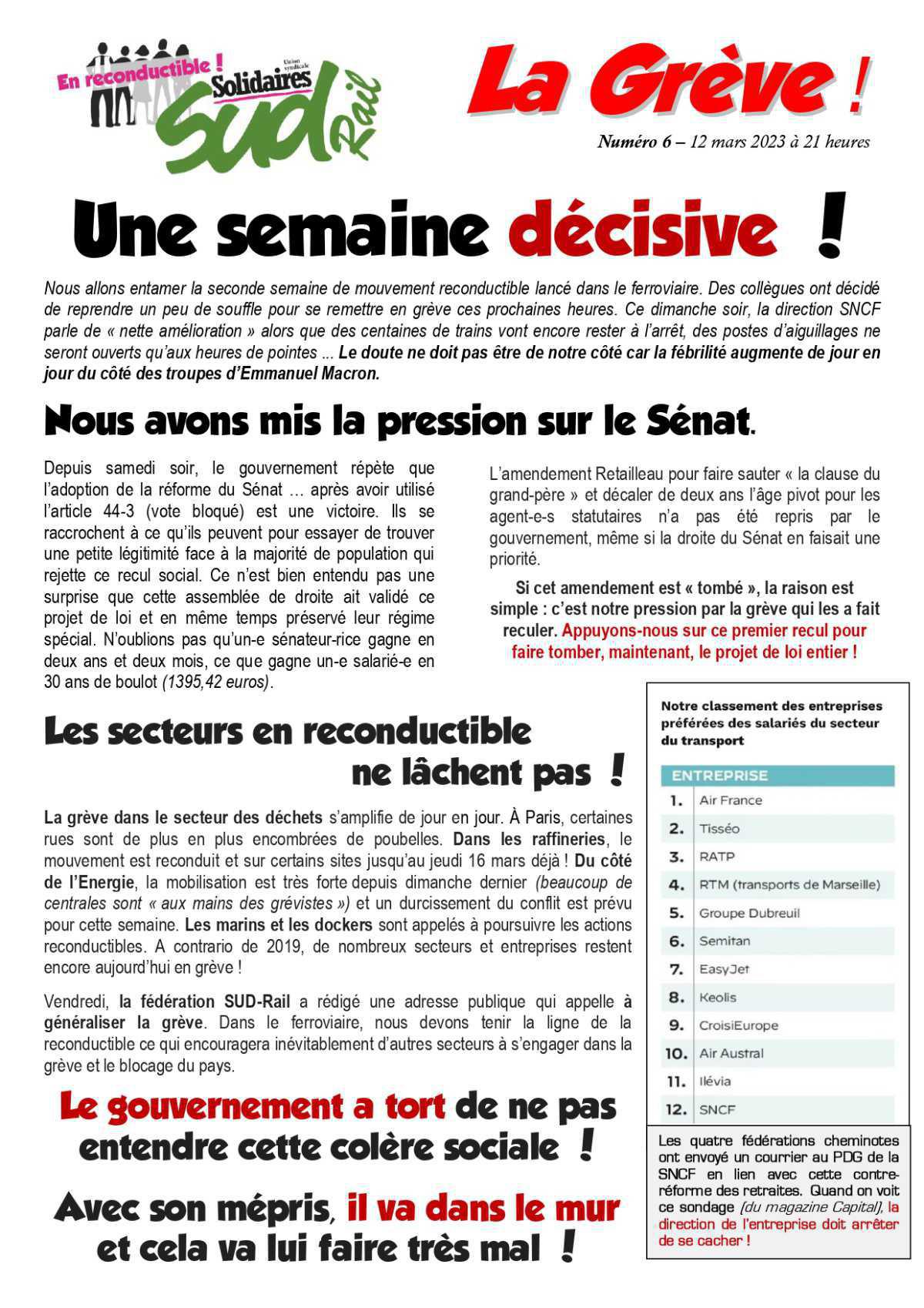 En reconductible ! Union syndicale Solidaires SUD Rail

La Grève !

Numéro 6 – 12 mars 2023 à 21 heures

Une semaine décisive !

Nous allons entamer la seconde semaine de mouvement reconductible lancé dans le ferroviaire. Des collègues ont décidé de reprendre un peu de souffle pour se remettre en grève ces prochaines heures. Ce dimanche soir, la direction SNCF parle de « nette amélioration » alors que des centaines de trains vont encore rester à l'arrêt, des postes d'aiguillages ne seront ouverts qu'aux heures de pointes ... Le doute ne doit pas être de notre côté car la fébrilité augmente de jour en jour du côté des troupes d'Emmanuel Macron.

Nous avons mis la pression sur le Sénat.

Depuis samedi soir, le gouvernement répète que l'adoption de la réforme du Sénat … après avoir utilisé l'article 44-3 (vote bloqué) est une victoire. Ils se raccrochent à ce qu'ils peuvent pour essayer de trouver une petite légitimité face à la majorité de population qui rejette ce recul social. Ce n'est bien entendu pas une surprise que cette assemblée de droite ait validé ce projet de loi et en même temps préservé leur régime spécial. N'oublions pas qu'un-e sénateur-rice gagne en deux ans et deux mois, ce que gagne un-e salarié-e en 30 ans de boulot (1395,42 euros).

L'amendement Retailleau pour faire sauter « la clause du grand-père » et décaler de deux ans l'âge pivot pour les agent-e-s statutaires n'a pas été repris par le gouvernement, même si la droite du Sénat en faisait une priorité.

Si cet amendement est « tombé », la raison est simple : c'est notre pression par la grève qui les a fait reculer. Appuyons-nous sur ce premier recul pour faire tomber, maintenant, le projet de loi entier !

Les secteurs en reconductible ne lâchent pas !

La grève dans le secteur des déchets s'amplifie de jour en jour. À Paris, certaines rues sont de plus en plus encombrées de poubelles. Dans les raffineries, le mouvement est reconduit et sur certains sites jusqu'au jeudi 16 mars déjà ! Du côté de l'Energie, la mobilisation est très forte depuis dimanche dernier (beaucoup de centrales sont « aux mains des grévistes ») et un durcissement du conflit est prévu pour cette semaine. Les marins et les dockers sont appelés à poursuivre les actions reconductibles. A contrario de 2019, de nombreux secteurs et entreprises restent encore aujourd'hui en grève !

Vendredi, la fédération SUD-Rail a rédigé une adresse publique qui appelle à généraliser la grève. Dans le ferroviaire, nous devons tenir la ligne de la reconductible ce qui encouragera inévitablement d'autres secteurs à s'engager dans la grève et le blocage du pays.

Le gouvernement a tort de ne pas entendre cette colère sociale !

Avec son mépris, il va dans le mur et cela va lui faire très mal !

Notre classement des entreprises préférées des salariés du secteur du transport

| | ENTREPRISE |
|---|---|
| 1. | Air France |
| 2. | Tisséo |
| 3. | RATP |
| 4. | RTM (transports de Marseille) |
| 5. | Groupe Dubreuil |
| 6. | Semitan |
| 7. | EasyJet |
| 8. | Keolis |
| 9. | CroisiEurope |
| 10. | Air Austral |
| 11. | Ilévia |
| 12. | SNCF |

Les quatre fédérations cheminotes ont envoyé un courrier au PDG de la SNCF en lien avec cette contre-réforme des retraites. Quand on voit ce sondage (du magazine Capital), la direction de l'entreprise doit arrêter de se cacher !